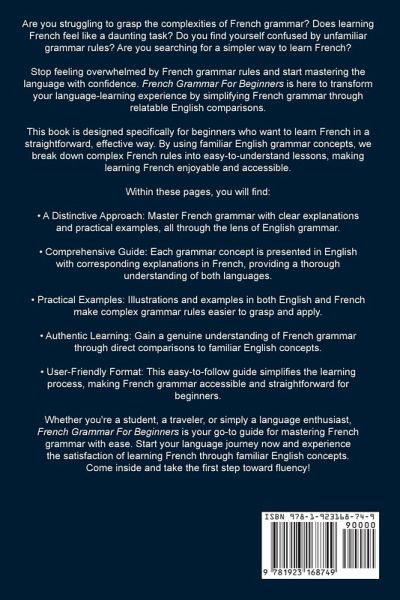 Are you struggling to grasp the complexities of French grammar? Does learning French feel like a daunting task? Do you find yourself confused by unfamiliar grammar rules? Are you searching for a simpler way to learn French?

Stop feeling overwhelmed by French grammar rules and start mastering the language with confidence. French Grammar For Beginners is here to transform your language-learning experience by simplifying French grammar through relatable English comparisons.

This book is designed specifically for beginners who want to learn French in a straightforward, effective way. By using familiar English grammar concepts, we break down complex French rules into easy-to-understand lessons, making learning French enjoyable and accessible.

Within these pages, you will find:

• A Distinctive Approach: Master French grammar with clear explanations and practical examples, all through the lens of English grammar.

• Comprehensive Guide: Each grammar concept is presented in English with corresponding explanations in French, providing a thorough understanding of both languages.

• Practical Examples: Illustrations and examples in both English and French make complex grammar rules easier to grasp and apply.

• Authentic Learning: Gain a genuine understanding of French grammar through direct comparisons to familiar English concepts.

• User-Friendly Format: This easy-to-follow guide simplifies the learning process, making French grammar accessible and straightforward for beginners.

Whether you're a student, a traveler, or simply a language enthusiast, French Grammar For Beginners is your go-to guide for mastering French grammar with ease. Start your language journey now and experience the satisfaction of learning French through familiar English concepts. Come inside and take the first step toward fluency!

ISBN 978-1-923168-74-9
90000
9 781923 168749